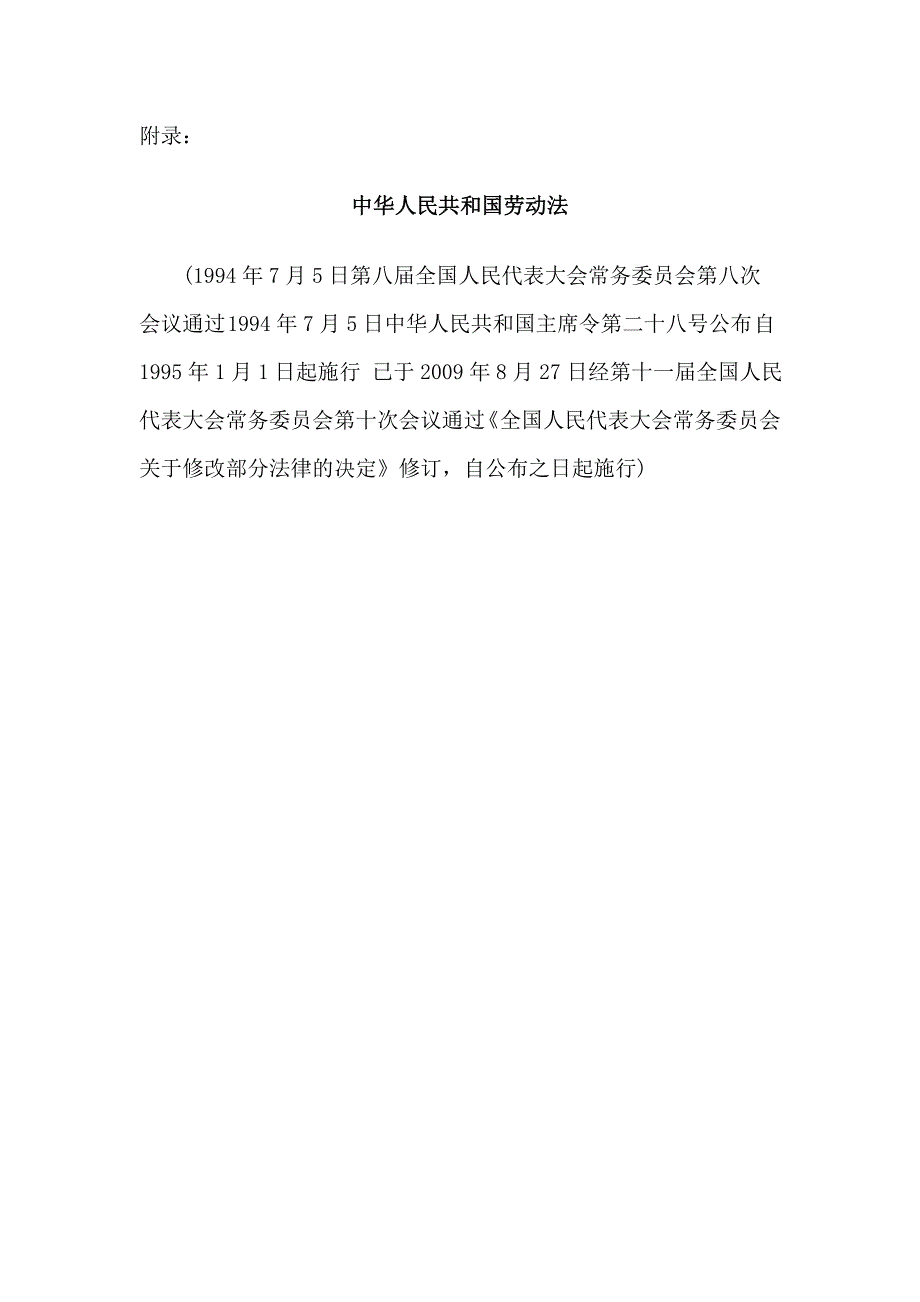 附录：

中华人民共和国劳动法

（1994年7月5日第八届全国人民代表大会常务委员会第八次会议通过1994年7月5日中华人民共和国主席令第二十八号公布自1995年1月1日起施行 已于2009年8月27日经第十一届全国人民代表大会常务委员会第十次会议通过《全国人民代表大会常务委员会关于修改部分法律的决定》修订，自公布之日起施行）